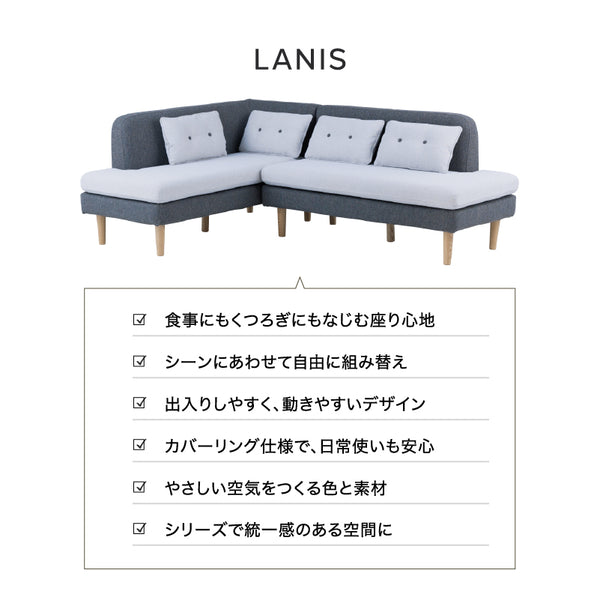 LANIS

☑ 食事にもくつろぎにもなじむ座り心地

☑ シーンにあわせて自由に組み替え

☑ 出入りしやすく、動きやすいデザイン

☑ カバーリング仕様で、日常使いも安心

☑ やさしい空気をつくる色と素材

☑ シリーズで統一感のある空間に